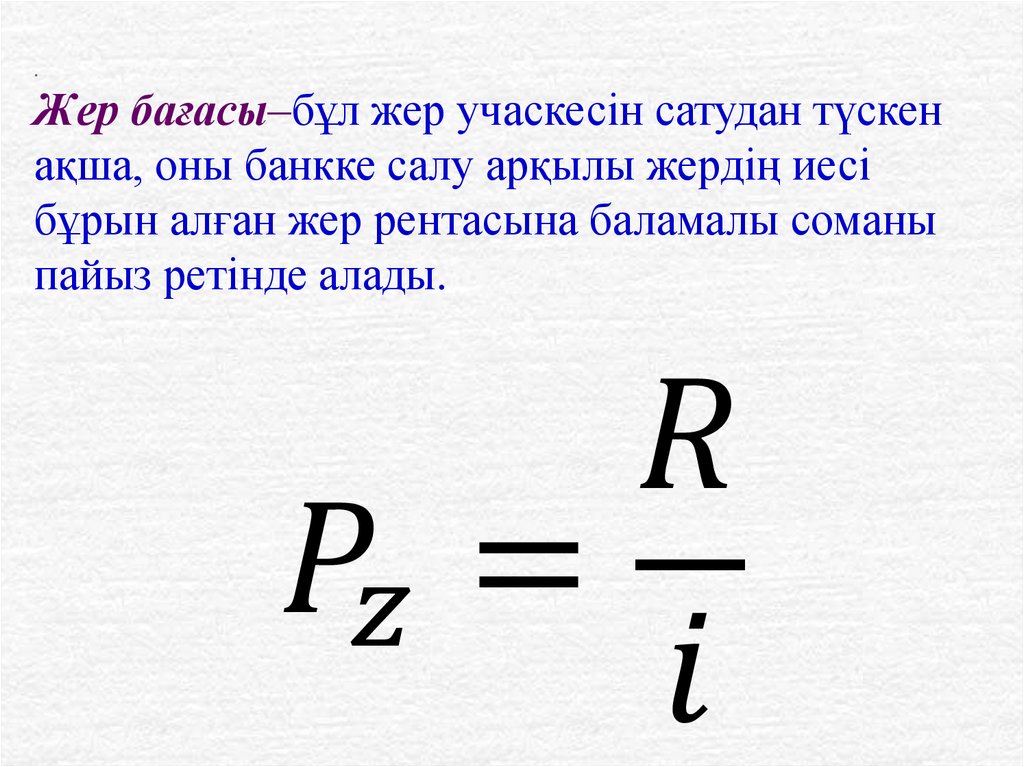 .

Жер бағасы–бұл жер учаскесін сатудан түскен ақша, оны банкке салу арқылы жердің иесі бұрын алған жер рентасына баламалы соманы пайыз ретінде алады.

$P_z = \frac{R}{i}$